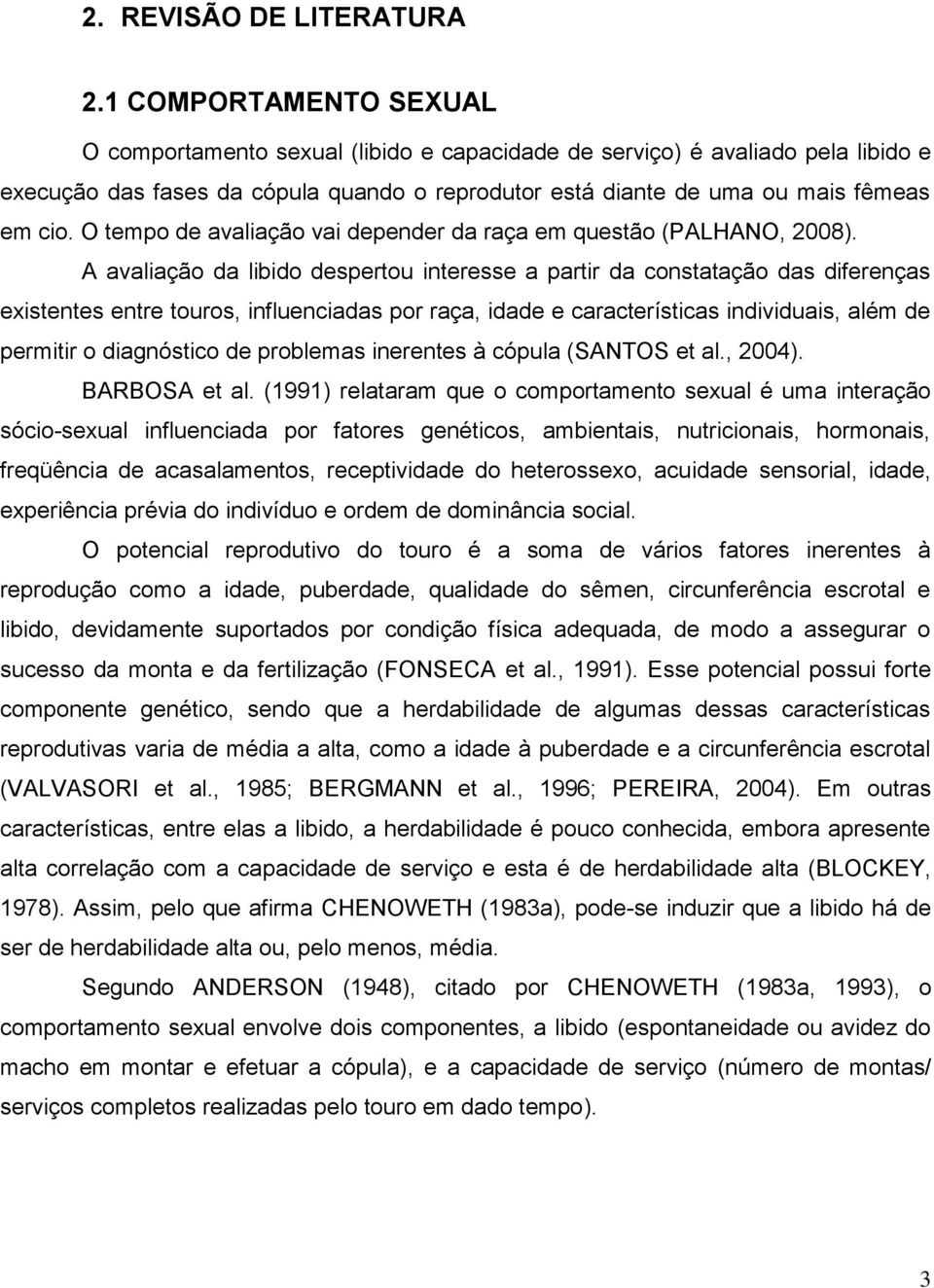 2. REVISÃO DE LITERATURA

2.1 COMPORTAMENTO SEXUAL

O comportamento sexual (libido e capacidade de serviço) é avaliado pela libido e execução das fases da cópula quando o reprodutor está diante de uma ou mais fêmeas em cio. O tempo de avaliação vai depender da raça em questão (PALHANO, 2008).

A avaliação da libido despertou interesse a partir da constatação das diferenças existentes entre touros, influenciadas por raça, idade e características individuais, além de permitir o diagnóstico de problemas inerentes à cópula (SANTOS et al., 2004).

BARBOSA et al. (1991) relataram que o comportamento sexual é uma interação sócio-sexual influenciada por fatores genéticos, ambientais, nutricionais, hormonais, freqüência de acasalamentos, receptividade do heterossexo, acuidade sensorial, idade, experiência prévia do indivíduo e ordem de dominância social.

O potencial reprodutivo do touro é a soma de vários fatores inerentes à reprodução como a idade, puberdade, qualidade do sêmen, circunferência escrotal e libido, devidamente suportados por condição física adequada, de modo a assegurar o sucesso da monta e da fertilização (FONSECA et al., 1991). Esse potencial possui forte componente genético, sendo que a herdabilidade de algumas dessas características reprodutivas varia de média a alta, como a idade à puberdade e a circunferência escrotal (VALVASORI et al., 1985; BERGMANN et al., 1996; PEREIRA, 2004). Em outras características, entre elas a libido, a herdabilidade é pouco conhecida, embora apresente alta correlação com a capacidade de serviço e esta é de herdabilidade alta (BLOCKEY, 1978). Assim, pelo que afirma CHENOWETH (1983a), pode-se induzir que a libido há de ser de herdabilidade alta ou, pelo menos, média.

Segundo ANDERSON (1948), citado por CHENOWETH (1983a, 1993), o comportamento sexual envolve dois componentes, a libido (espontaneidade ou avidez do macho em montar e efetuar a cópula), e a capacidade de serviço (número de montas/ serviços completos realizadas pelo touro em dado tempo).

3